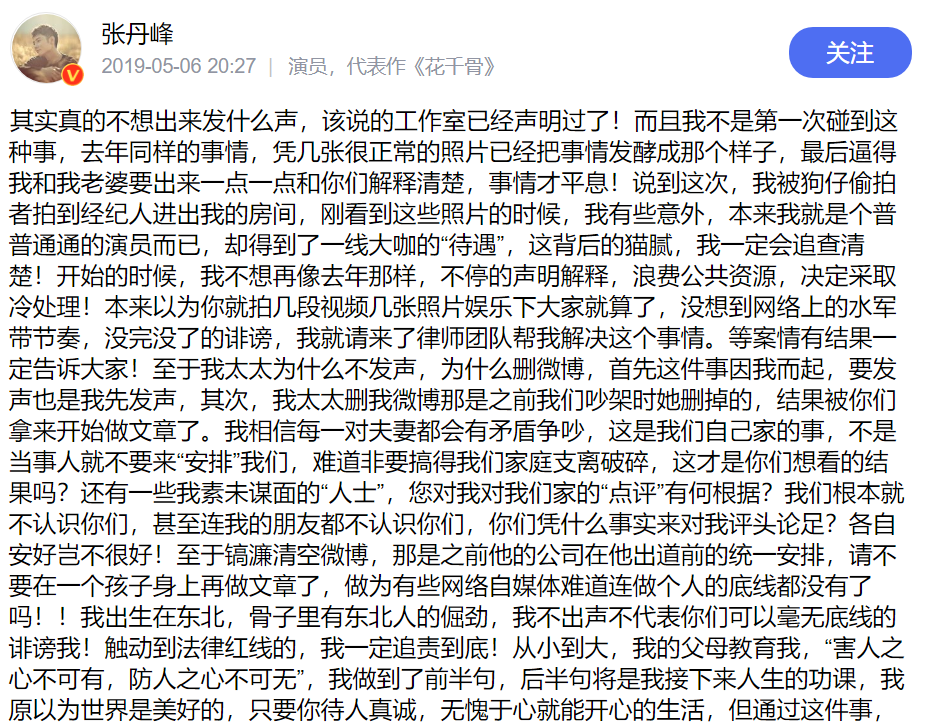 张丹峰
2019-05-06 20:27 | 演员，代表作《花千骨》

关注

其实真的不想出来发什么声，该说的工作室已经声明过了！而且我不是第一次碰到这种事，去年同样的事情，凭几张很正常的照片已经把事情发酵成那个样子，最后逼得我和我老婆要出来一点一点和你们解释清楚，事情才平息！说到这次，我被狗仔偷拍者拍到经纪人进出我的房间，刚看到这些照片的时候，我有些意外，本来我就是个普普通通的演员而已，却得到了一线大咖的“待遇”，这背后的猫腻，我一定会追查清楚！开始的时候，我不想再像去年那样，不停的声明解释，浪费公共资源，决定采取冷处理！本来以为你就拍几段视频几张照片娱乐下大家就算了，没想到网络上的水军带节奏，没完没了的诽谤，我就请来了律师团队帮我解决这个事情。等案情有结果一定告诉大家！至于我太太为什么不发声，为什么删微博，首先这件事因我而起，要发声也是我先发声，其次，我太太删我微博那是之前我们吵架时她删掉的，结果被你们拿来开始做文章了。我相信每一对夫妻都会有矛盾争吵，这是我们自己家的事，不是当事人就不要来“安排”我们，难道非要搞得我们家庭支离破碎，这才是你们想看的结果吗？还有一些我素未谋面的“人士”，您对我对我们家的“点评”有何根据？我们根本就不认识你们，甚至连我的朋友都不认识你们，你们凭什么事实来对我评头论足？各自安好岂不很好！至于镐濂清空微博，那是之前他的公司在他出道前的统一安排，请不要在一个孩子身上再做文章了，做为有些网络自媒体难道连做个人的底线都没有了吗！！我出生在东北，骨子里有东北人的倔劲，我不出声不代表你们可以毫无底线的诽谤我！触动到法律红线的，我一定追责到底！从小到大，我的父母教育我，“害人之心不可有，防人之心不可无”，我做到了前半句，后半句将是我接下来人生的功课，我原以为世界是美好的，只要你待人真诚，无愧于心就能开心的生活，但通过这件事，